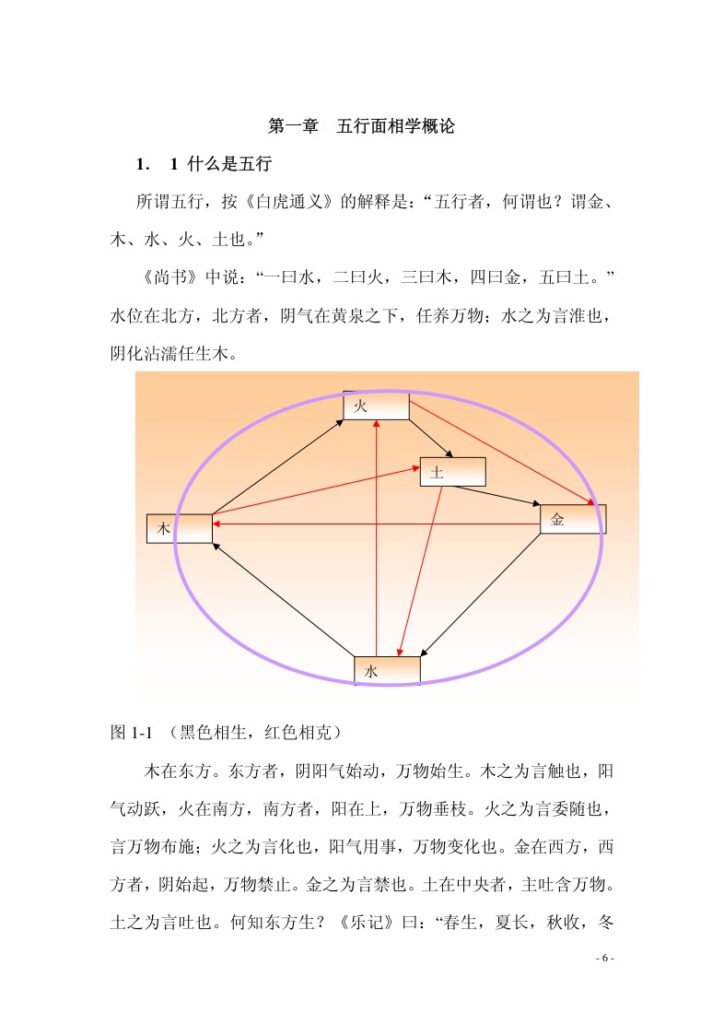 第一章 五行面相学概论

1. 1 什么是五行

所谓五行，按《白虎通义》的解释是：“五行者，何谓也？谓金、木、水、火、土也。”

《尚书》中说：“一曰水，二曰火，三曰木，四曰金，五曰土。”水位在北方，北方者，阴气在黄泉之下，任养万物；水之为言淮也，阴化沾濡任生木。

火

土

木

金

水

图1-1 （黑色相生，红色相克）

木在东方。东方者，阴阳气始动，万物始生。木之为言触也，阳气动跃，火在南方，南方者，阳在上，万物垂枝。火之为言委随也，言万物布施；火之为言化也，阳气用事，万物变化也。金在西方，西方者，阴始起，万物禁止。金之为言禁也。土在中央者，主吐含万物。土之为言吐也。何知东方生？《乐记》曰：“春生，夏长，秋收，冬

- 6 -